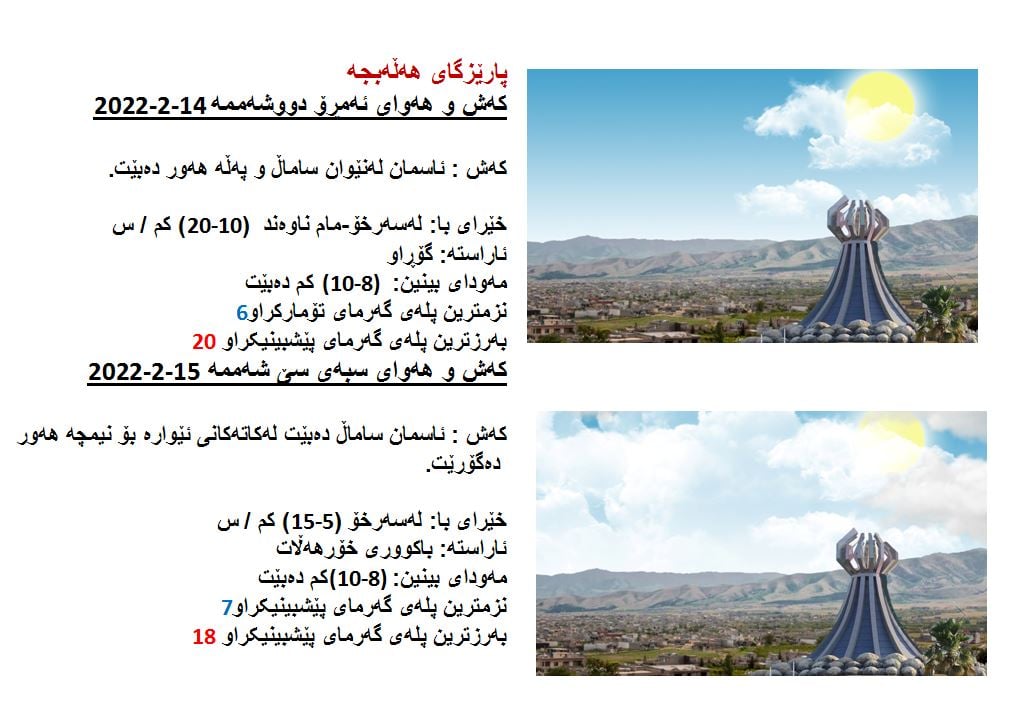 پارێزگای هەڵەبجە
کەش و هەوای ئەمڕۆ دووشەممە 14-2-2022

کەش : ئاسمان لەنێوان ساماڵ و پەڵە هەور دەبێت.

خێرای با: لەسەرخۆ-مام ناوەند (10-20) کم / س
ئاراستە: گۆڕاو
مەودای بینین: (8-10) کم دەبێت
نزمترین پلەی گەرمای تۆمارکراو6
بەرزترین پلەی گەرمای پێشبینیکراو 20
کەش و هەوای سبەی سێ شەممە 15-2-2022

کەش : ئاسمان ساماڵ دەبێت لەکاتەکانی ئێوارە بۆ نیمچە هەور دەگۆڕێت.

خێرای با: لەسەرخۆ (5-15) کم / س
ئاراستە: باکووری خۆرهەڵات
مەودای بینین: (8-10)کم دەبێت
نزمترین پلەی گەرمای پێشبینیکراو7
بەرزترین پلەی گەرمای پێشبینیکراو 18